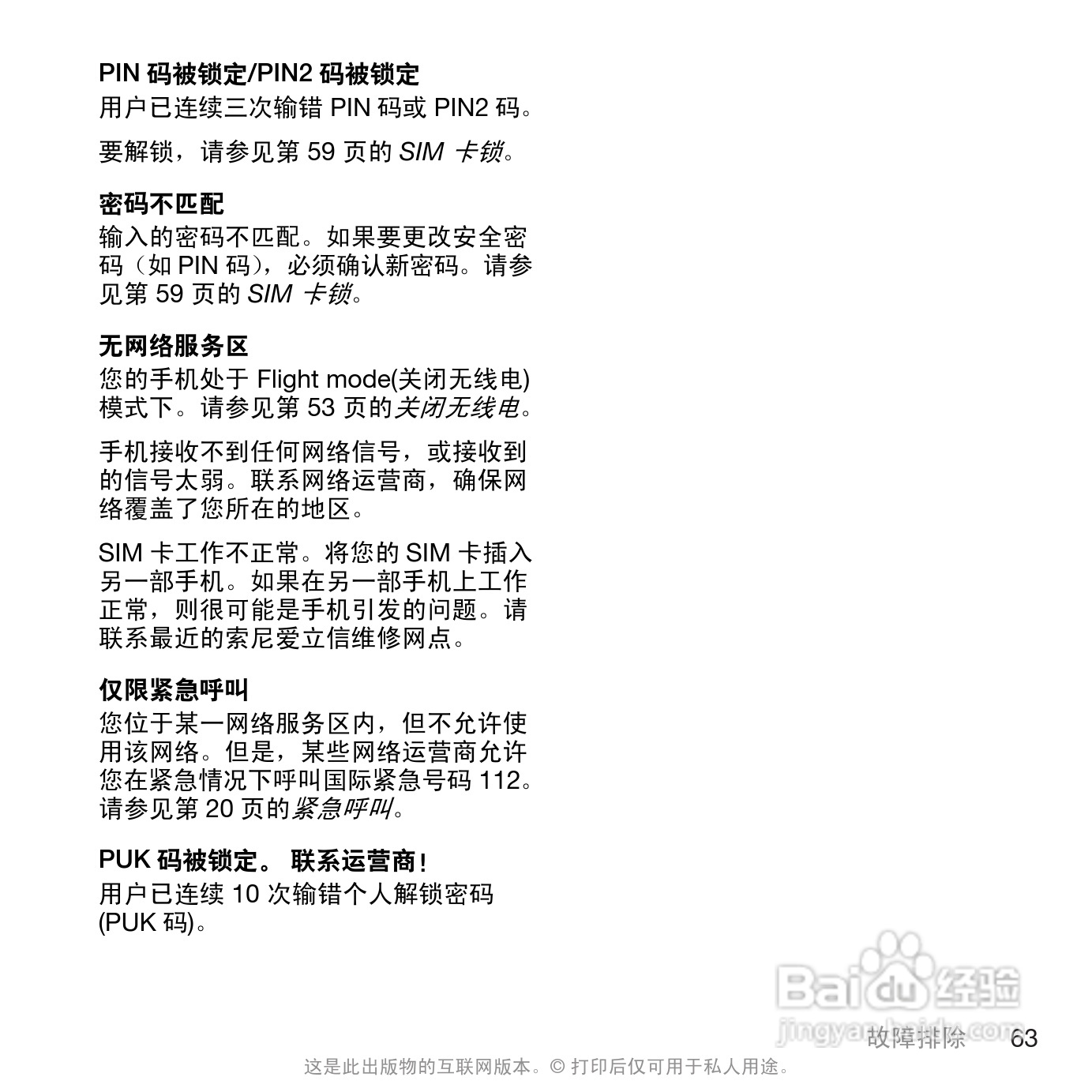 PIN 码被锁定/PIN2 码被锁定
用户已连续三次输错 PIN 码或 PIN2 码。

要解锁，请参见第 59 页的 SIM 卡锁。

密码不匹配
输入的密码不匹配。如果要更改安全密码（如 PIN 码），必须确认新密码。请参见第 59 页的 SIM 卡锁。

无网络服务区
您的手机处于 Flight mode(关闭无线电) 模式下。请参见第 53 页的关闭无线电。

手机接收不到任何网络信号，或接收到的信号太弱。联系网络运营商，确保网络覆盖了您所在的地区。

SIM 卡工作不正常。将您的 SIM 卡插入另一部手机。如果在另一部手机上工作正常，则很可能是手机引发的问题。请联系最近的索尼爱立信维修网点。

仅限紧急呼叫
您位于某一网络服务区内，但不允许使用该网络。但是，某些网络运营商允许您在紧急情况下呼叫国际紧急号码 112。请参见第 20 页的紧急呼叫。

PUK 码被锁定。 联系运营商!
用户已连续 10 次输错个人解锁密码 (PUK 码)。

Baidu 经验
jingyan.baidu.com

故障排除 63

这是此出版物的互联网版本。© 打印后仅可用于私人用途。